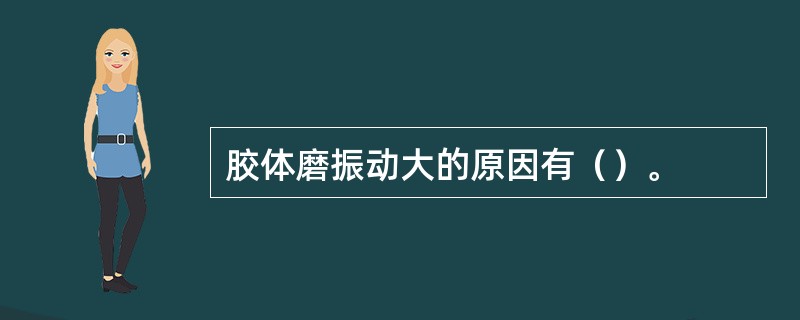 胶体磨振动大的原因有（）。